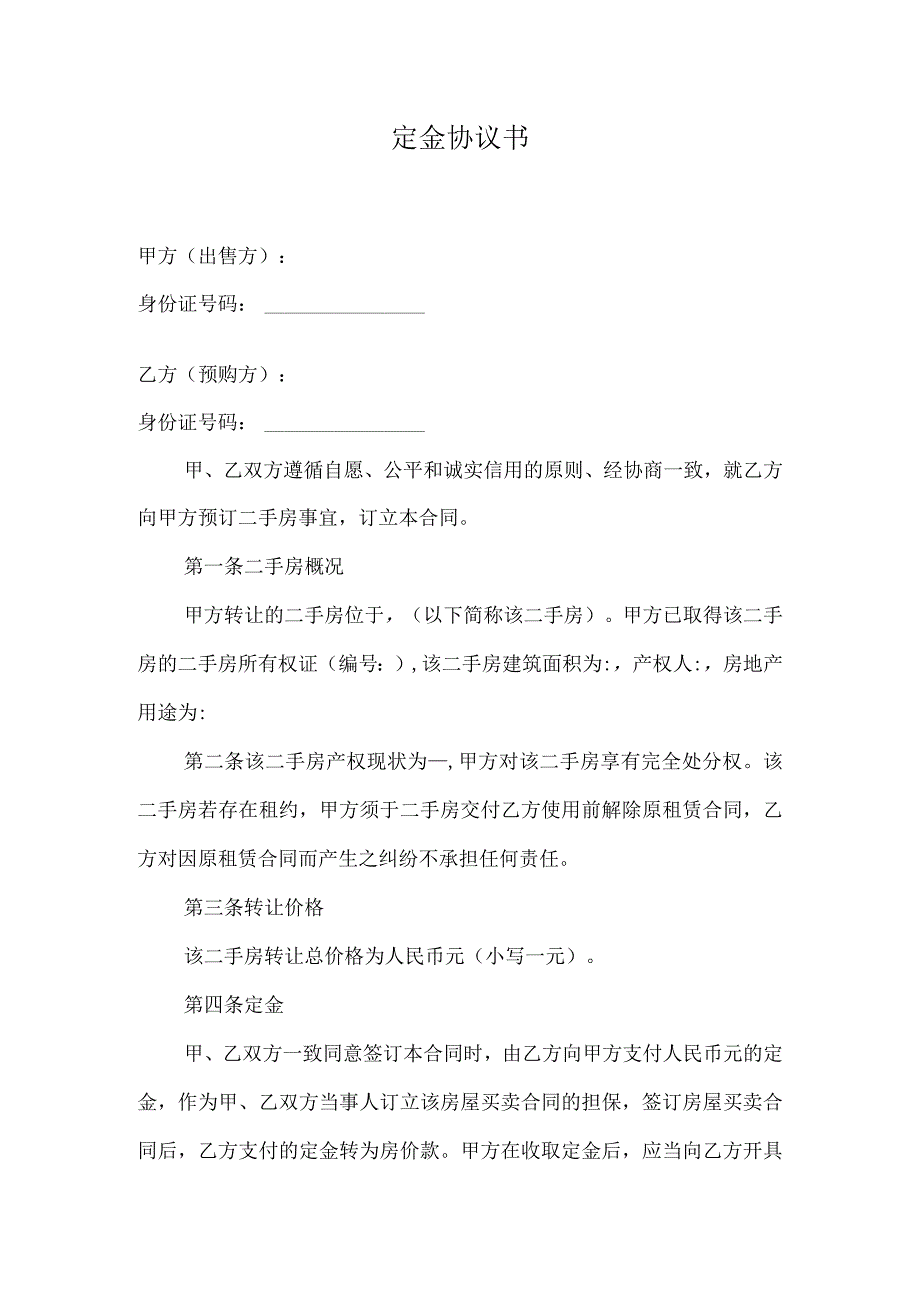 定金协议书

甲方（出售方）：

身份证号码：________________

乙方（预购方）：

身份证号码：________________

甲、乙双方遵循自愿、公平和诚实信用的原则、经协商一致，就乙方向甲方预订二手房事宜，订立本合同。

第一条二手房概况

甲方转让的二手房位于，（以下简称该二手房）。甲方已取得该二手房的二手房所有权证（编号：），该二手房建筑面积为:，产权人:，房地产用途为:

第二条该二手房产权现状为—，甲方对该二手房享有完全处分权。该二手房若存在租约，甲方须于二手房交付乙方使用前解除原租赁合同，乙方对因原租赁合同而产生之纠纷不承担任何责任。

第三条转让价格

该二手房转让总价格为人民币元（小写一元）。

第四条定金

甲、乙双方一致同意签订本合同时，由乙方向甲方支付人民币元的定金，作为甲、乙双方当事人订立该房屋买卖合同的担保，签订房屋买卖合同后，乙方支付的定金转为房价款。甲方在收取定金后，应当向乙方开具